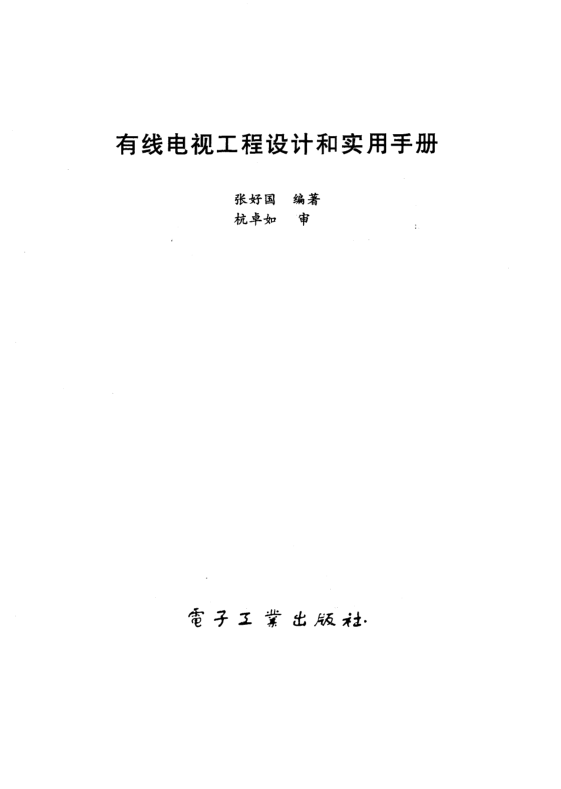 有线电视工程设计和实用手册

张好国 编著
杭卓如 审

電子工業出版社